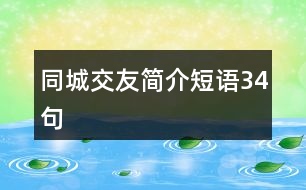 同城交友简介短语34句